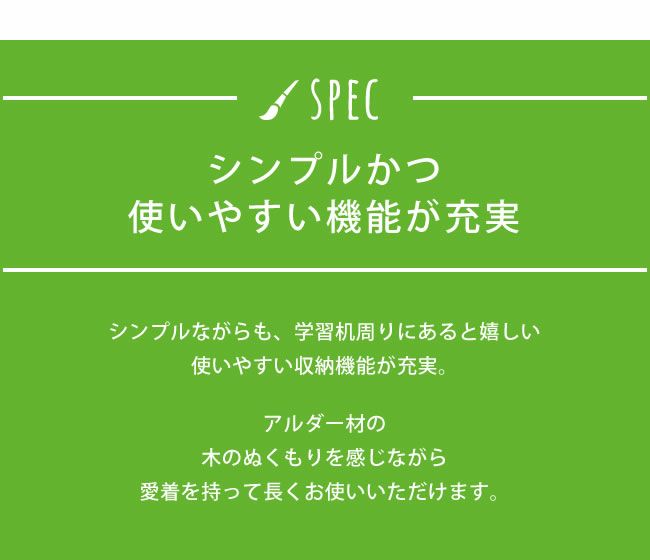 SPEC

シンプルかつ
使いやすい機能が充実

シンプルながらも、学習机周りにあると嬉しい
使いやすい収納機能が充実。

アルダー材の
木のぬくもりを感じながら
愛着を持って長くお使いいただけます。